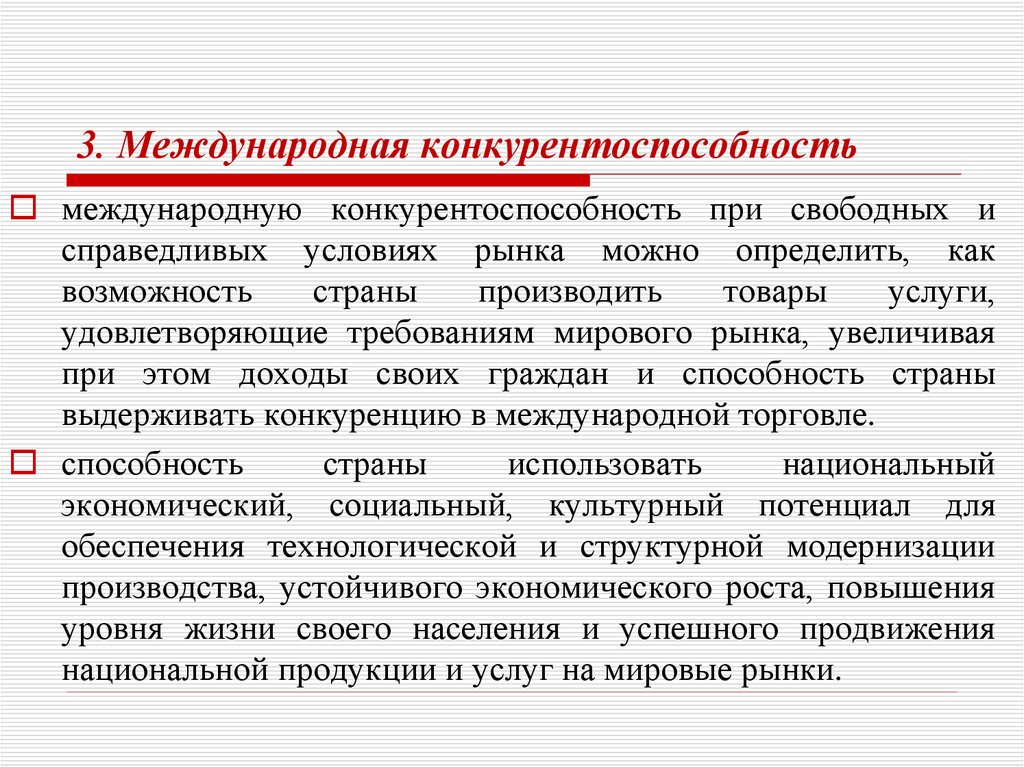 3. Международная конкурентоспособность

международную конкурентоспособность при свободных и справедливых условиях рынка можно определить, как возможность страны производить товары услуги, удовлетворяющие требованиям мирового рынка, увеличивая при этом доходы своих граждан и способность страны выдерживать конкуренцию в международной торговле.

способность страны использовать национальный экономический, социальный, культурный потенциал для обеспечения технологической и структурной модернизации производства, устойчивого экономического роста, повышения уровня жизни своего населения и успешного продвижения национальной продукции и услуг на мировые рынки.